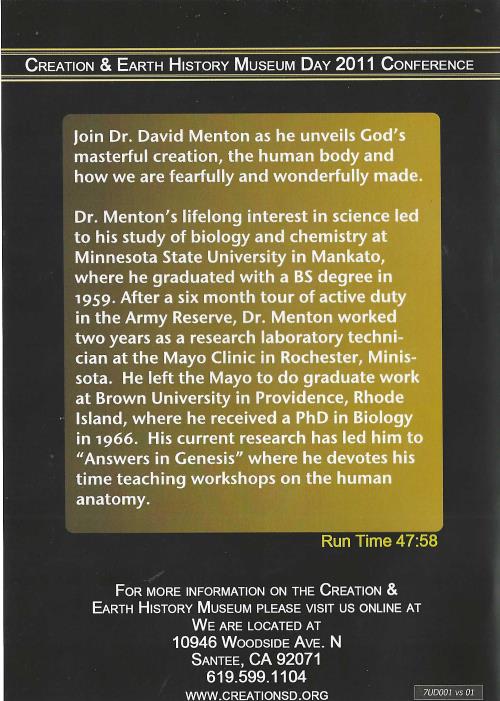 CREATION & EARTH HISTORY MUSEUM DAY 2011 CONFERENCE

Join Dr. David Menton as he unveils God's masterful creation, the human body and how we are fearfully and wonderfully made.

Dr. Menton's lifelong interest in science led to his study of biology and chemistry at Minnesota State University in Mankato, where he graduated with a BS degree in 1959. After a six month tour of active duty in the Army Reserve, Dr. Menton worked two years as a research laboratory technician at the Mayo Clinic in Rochester, Minissota. He left the Mayo to do graduate work at Brown University in Providence, Rhode Island, where he received a PhD in Biology in 1966. His current research has led him to "Answers in Genesis" where he devotes his time teaching workshops on the human anatomy.

Run Time 47:58

FOR MORE INFORMATION ON THE CREATION & EARTH HISTORY MUSEUM PLEASE VISIT US ONLINE AT
WE ARE LOCATED AT
10946 WOODSIDE AVE. N
SANTEE, CA 92071
619.599.1104
WWW.CREATIONSD.ORG

7UD001 vs 01